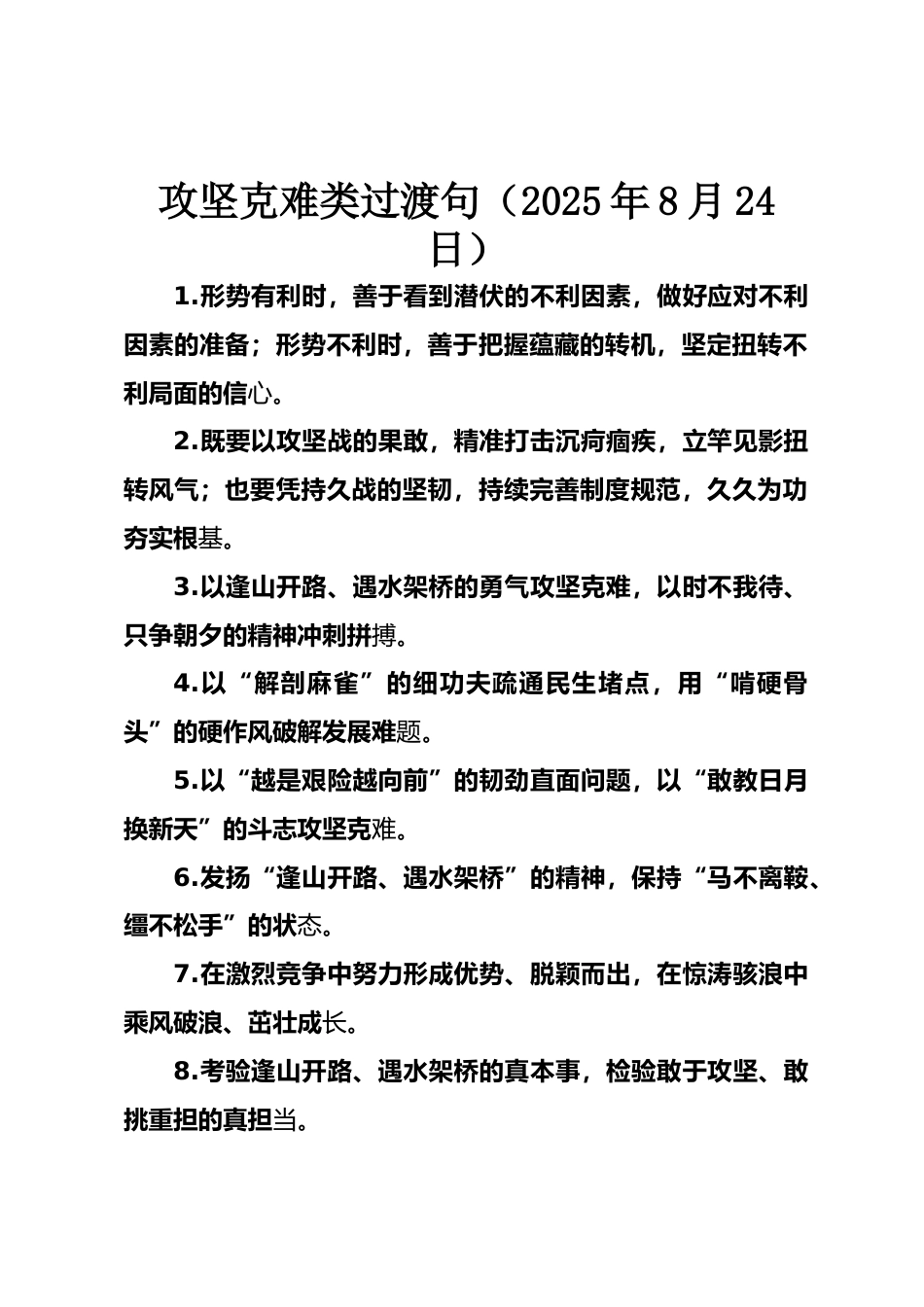 攻坚克难类过渡句（2025年8月24日）

1.形势有利时，善于看到潜伏的不利因素，做好应对不利因素的准备；形势不利时，善于把握蕴藏的转机，坚定扭转不利局面的信心。

2.既要以攻坚战的果敢，精准打击沉疴痼疾，立竿见影扭转风气；也要凭持久战的坚韧，持续完善制度规范，久久为功夯实根基。

3.以逢山开路、遇水架桥的勇气攻坚克难，以时不我待、只争朝夕的精神冲刺拼搏。

4.以“解剖麻雀”的细功夫疏通民生堵点，用“啃硬骨头”的硬作风破解发展难题。

5.以“越是艰险越向前”的韧劲直面问题，以“敢教日月换新天”的斗志攻坚克难。

6.发扬“逢山开路、遇水架桥”的精神，保持“马不离鞍、缰不松手”的状态。

7.在激烈竞争中努力形成优势、脱颖而出，在惊涛骇浪中乘风破浪、茁壮成长。

8.考验逢山开路、遇水架桥的真本事，检验敢于攻坚、敢挑重担的真担当。